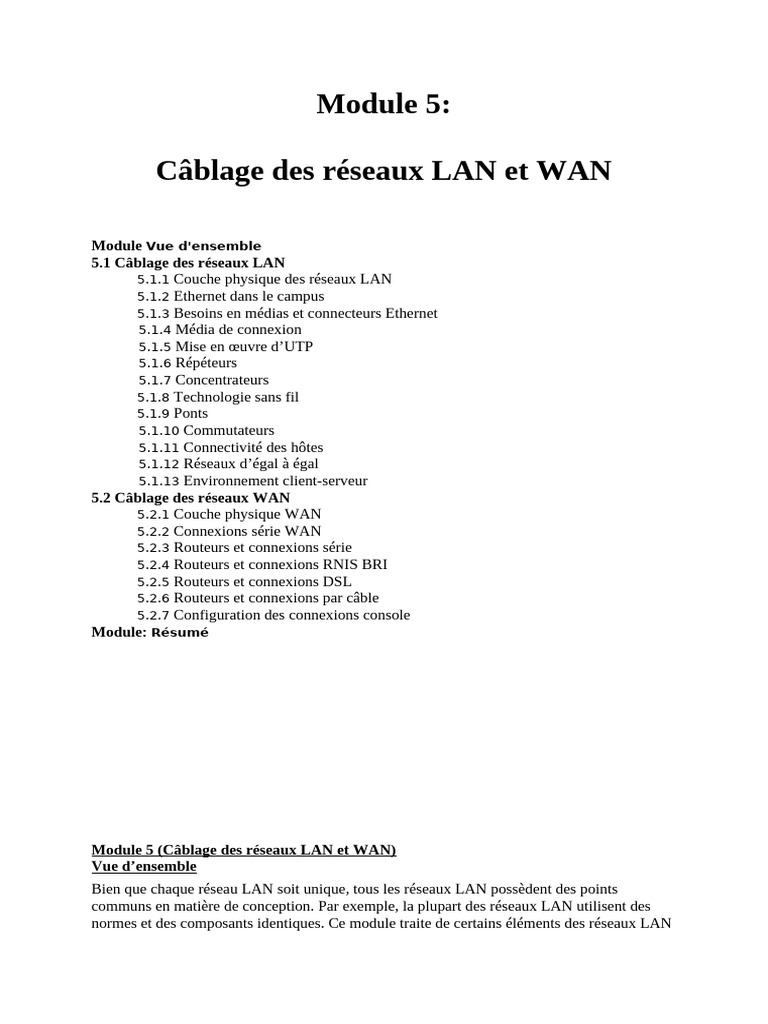 Module 5:

Câblage des réseaux LAN et WAN

Module Vue d'ensemble
5.1 Câblage des réseaux LAN
5.1.1 Couche physique des réseaux LAN
5.1.2 Ethernet dans le campus
5.1.3 Besoins en médias et connecteurs Ethernet
5.1.4 Média de connexion
5.1.5 Mise en œuvre d'UTP
5.1.6 Répéteurs
5.1.7 Concentrateurs
5.1.8 Technologie sans fil
5.1.9 Ponts
5.1.10 Commutateurs
5.1.11 Connectivité des hôtes
5.1.12 Réseaux d'égal à égal
5.1.13 Environnement client-serveur
5.2 Câblage des réseaux WAN
5.2.1 Couche physique WAN
5.2.2 Connexions série WAN
5.2.3 Routeurs et connexions série
5.2.4 Routeurs et connexions RNIS BRI
5.2.5 Routeurs et connexions DSL
5.2.6 Routeurs et connexions par câble
5.2.7 Configuration des connexions console
Module: Résumé

Module 5 (Câblage des réseaux LAN et WAN)
Vue d'ensemble
Bien que chaque réseau LAN soit unique, tous les réseaux LAN possèdent des points communs en matière de conception. Par exemple, la plupart des réseaux LAN utilisent des normes et des composants identiques. Ce module traite de certains éléments des réseaux LAN